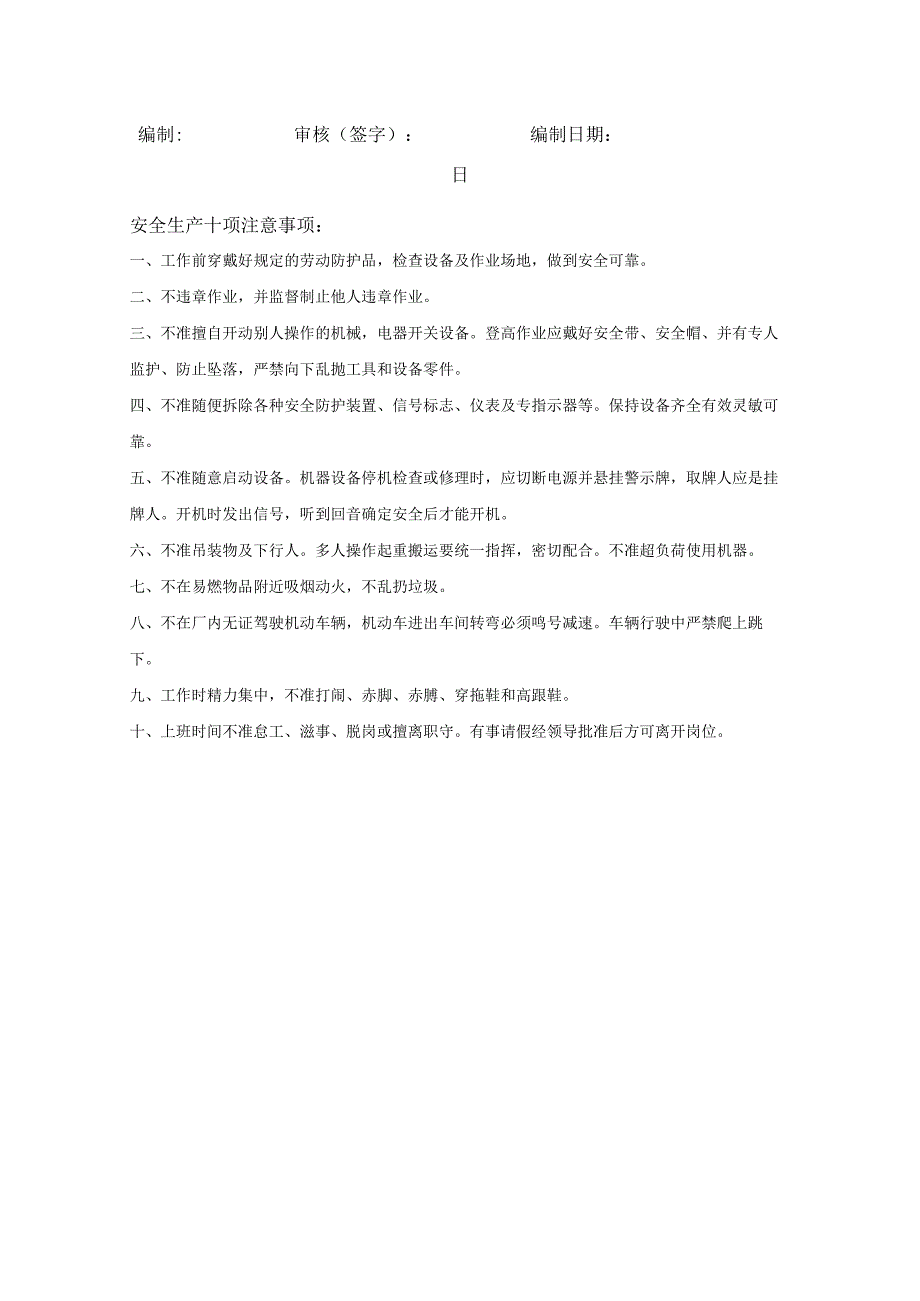 编制:　　　　审核（签字）：　　　　编制日期:

日

安全生产十项注意事项:

一、工作前穿戴好规定的劳动防护品，检查设备及作业场地，做到安全可靠。

二、不违章作业，并监督制止他人违章作业。

三、不准擅自开动别人操作的机械，电器开关设备。登高作业应戴好安全带、安全帽、并有专人监护、防止坠落，严禁向下乱抛工具和设备零件。

四、不准随便拆除各种安全防护装置、信号标志、仪表及专指示器等。保持设备齐全有效灵敏可靠。

五、不准随意启动设备。机器设备停机检查或修理时，应切断电源并悬挂警示牌，取牌人应是挂牌人。开机时发出信号，听到回音确定安全后才能开机。

六、不准吊装物及下行人。多人操作起重搬运要统一指挥，密切配合。不准超负荷使用机器。

七、不在易燃物品附近吸烟动火，不乱扔垃圾。

八、不在厂内无证驾驶机动车辆，机动车进出车间转弯必须鸣号减速。车辆行驶中严禁爬上跳下。

九、工作时精力集中，不准打闹、赤脚、赤膊、穿拖鞋和高跟鞋。

十、上班时间不准怠工、滋事、脱岗或擅离职守。有事请假经领导批准后方可离开岗位。